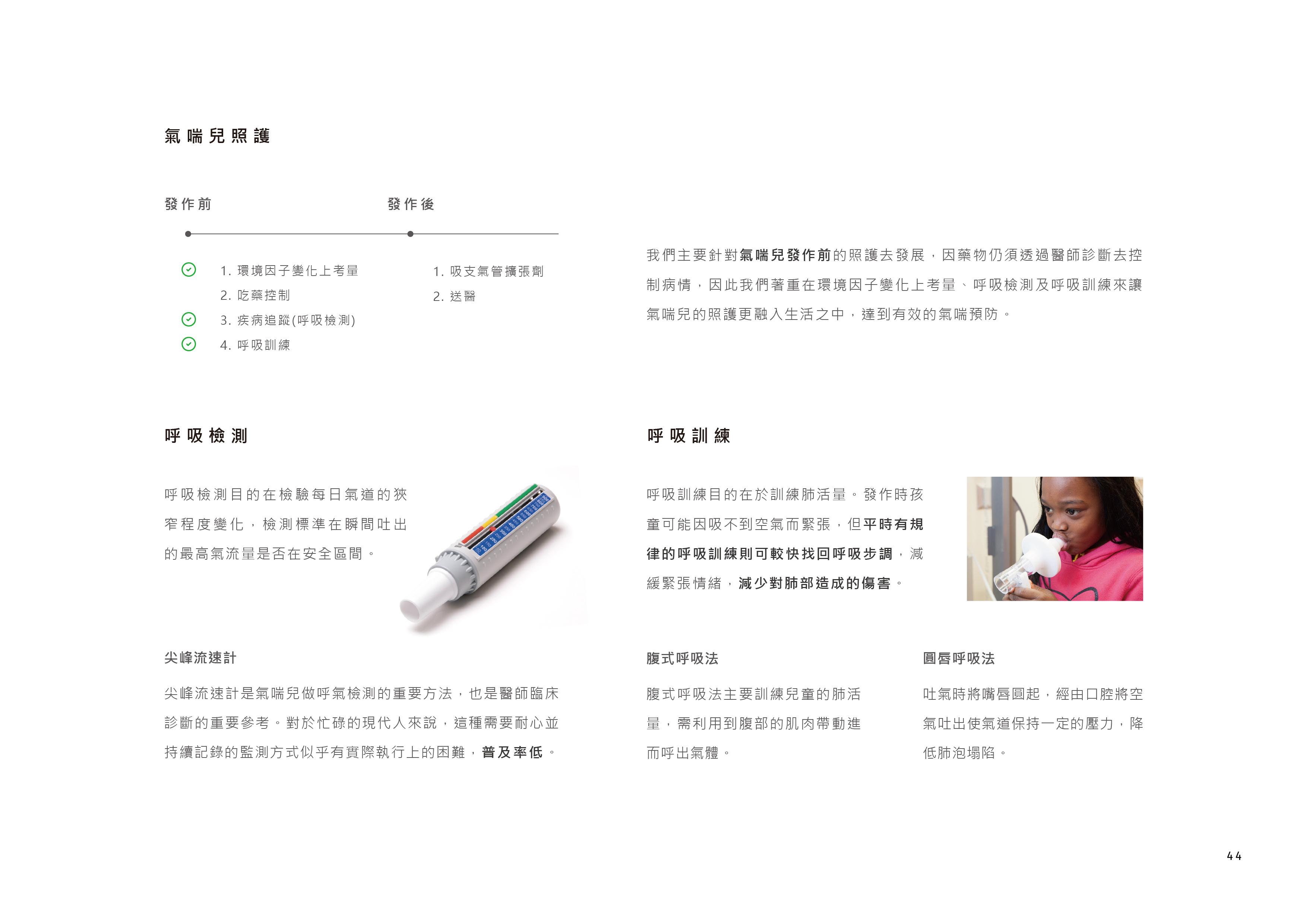 氣喘兒照護

發作前

1.環境因子變化上考量
2.吃藥控制
3.疾病追蹤(呼吸檢測)
4.呼吸訓練

發作後

1.吸支氣管擴張劑
2.送醫

我們主要針對氣喘兒發作前的照護去發展，因藥物仍須透過醫師診斷去控制病情，因此我們著重在環境因子變化上考量、呼吸檢測及呼吸訓練來讓氣喘兒的照護更融入生活之中，達到有效的氣喘預防。

呼吸檢測

呼吸檢測目的在檢驗每日氣道的狹窄程度變化，檢測標準在瞬間吐出的最高氣流量是否在安全區間。

尖峰流速計

尖峰流速計是氣喘兒做呼氣檢測的重要方法，也是醫師臨床診斷的重要參考。對於忙碌的現代人來說，這種需要耐心並持續記錄的監測方式似乎有實際執行上的困難，普及率低。

呼吸訓練

呼吸訓練目的在於訓練肺活量。發作時孩童可能因吸不到空氣而緊張，但平時有規律的呼吸訓練則可較快找回呼吸步調，減緩緊張情緒，減少對肺部造成的傷害。

腹式呼吸法

腹式呼吸法主要訓練兒童的肺活量，需利用到腹部的肌肉帶動進而呼出氣體。

圓唇呼吸法

吐氣時將嘴唇圓起，經由口腔將空氣吐出使氣道保持一定的壓力，降低肺泡塌陷。

44